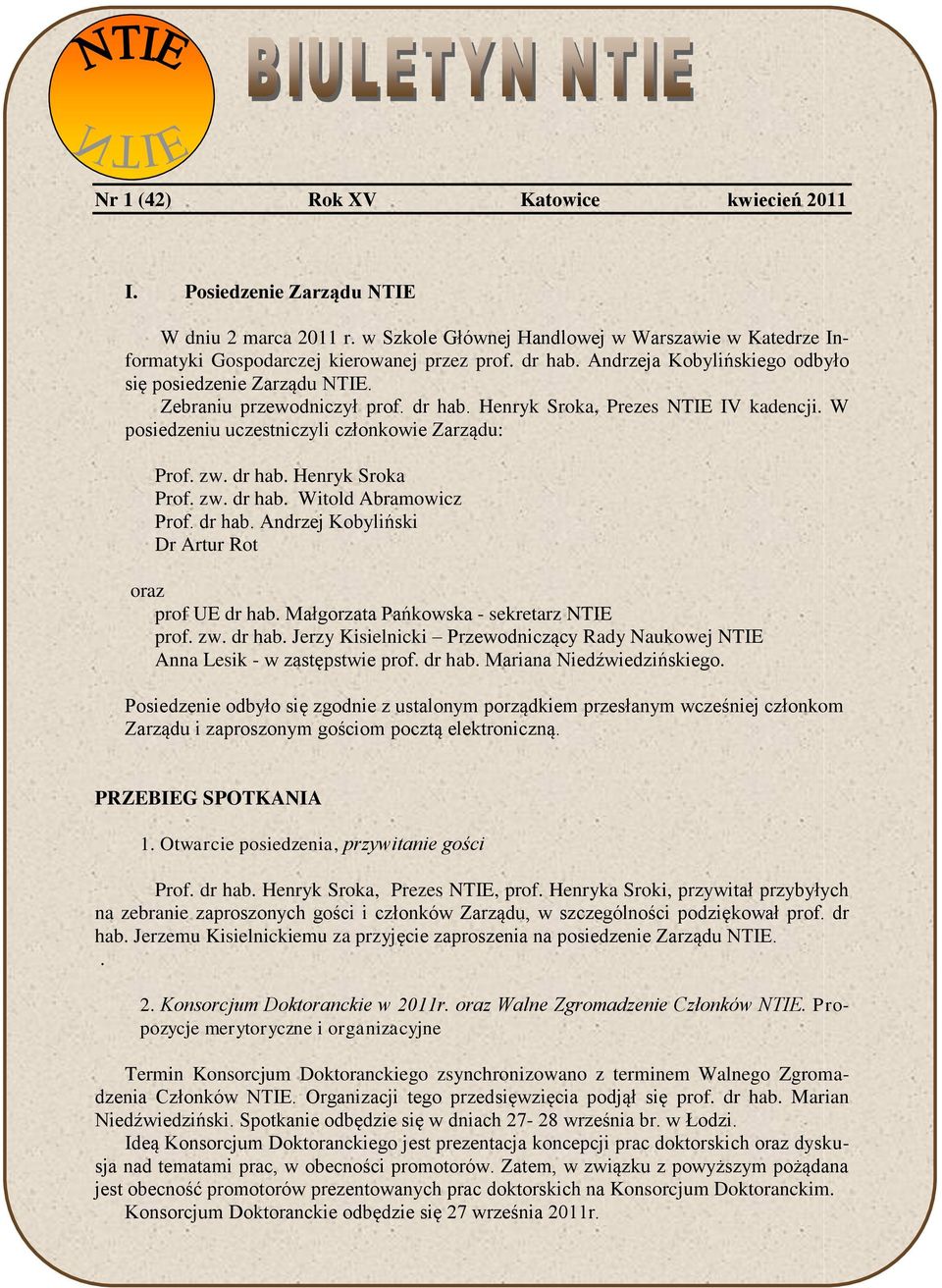 NTIE
NTIE

BIULETYN NTIE

Nr 1 (42) Rok XV Katowice kwiecień 2011

I. Posiedzenie Zarządu NTIE

W dniu 2 marca 2011 r. w Szkole Głównej Handlowej w Warszawie w Katedrze Informatyki Gospodarczej kierowanej przez prof. dr hab. Andrzeja Kobylińskiego odbyło się posiedzenie Zarządu NTIE.
Zebraniu przewodniczył prof. dr hab. Henryk Sroka, Prezes NTIE IV kadencji. W posiedzeniu uczestniczyli członkowie Zarządu:

Prof. zw. dr hab. Henryk Sroka
Prof. zw. dr hab. Witold Abramowicz
Prof. dr hab. Andrzej Kobyliński
Dr Artur Rot

oraz
prof UE dr hab. Małgorzata Pańkowska - sekretarz NTIE
prof. zw. dr hab. Jerzy Kisielnicki – Przewodniczący Rady Naukowej NTIE
Anna Lesik - w zastępstwie prof. dr hab. Mariana Niedźwiedzińskiego.

Posiedzenie odbyło się zgodnie z ustalonym porządkiem przesłanym wcześniej członkom Zarządu i zaproszonym gościom pocztą elektroniczną.

PRZEBIEG SPOTKANIA

1. Otwarcie posiedzenia, przywitanie gości

Prof. dr hab. Henryk Sroka, Prezes NTIE, prof. Henryka Sroki, przywitał przybyłych na zebranie zaproszonych gości i członków Zarządu, w szczególności podziękował prof. dr hab. Jerzemu Kisielnickiemu za przyjęcie zaproszenia na posiedzenie Zarządu NTIE.
.

2. Konsorcjum Doktoranckie w 2011r. oraz Walne Zgromadzenie Członków NTIE. Propozycje merytoryczne i organizacyjne

Termin Konsorcjum Doktoranckiego zsynchronizowano z terminem Walnego Zgromadzenia Członków NTIE. Organizacji tego przedsięwzięcia podjął się prof. dr hab. Marian Niedźwiedziński. Spotkanie odbędzie się w dniach 27- 28 września br. w Łodzi.
Ideą Konsorcjum Doktoranckiego jest prezentacja koncepcji prac doktorskich oraz dyskusja nad tematami prac, w obecności promotorów. Zatem, w związku z powyższym pożądana jest obecność promotorów prezentowanych prac doktorskich na Konsorcjum Doktoranckim.
Konsorcjum Doktoranckie odbędzie się 27 września 2011r.